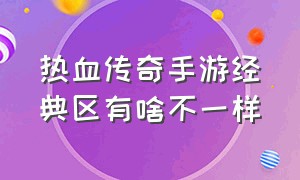 热血传奇手游经典区有啥不一样